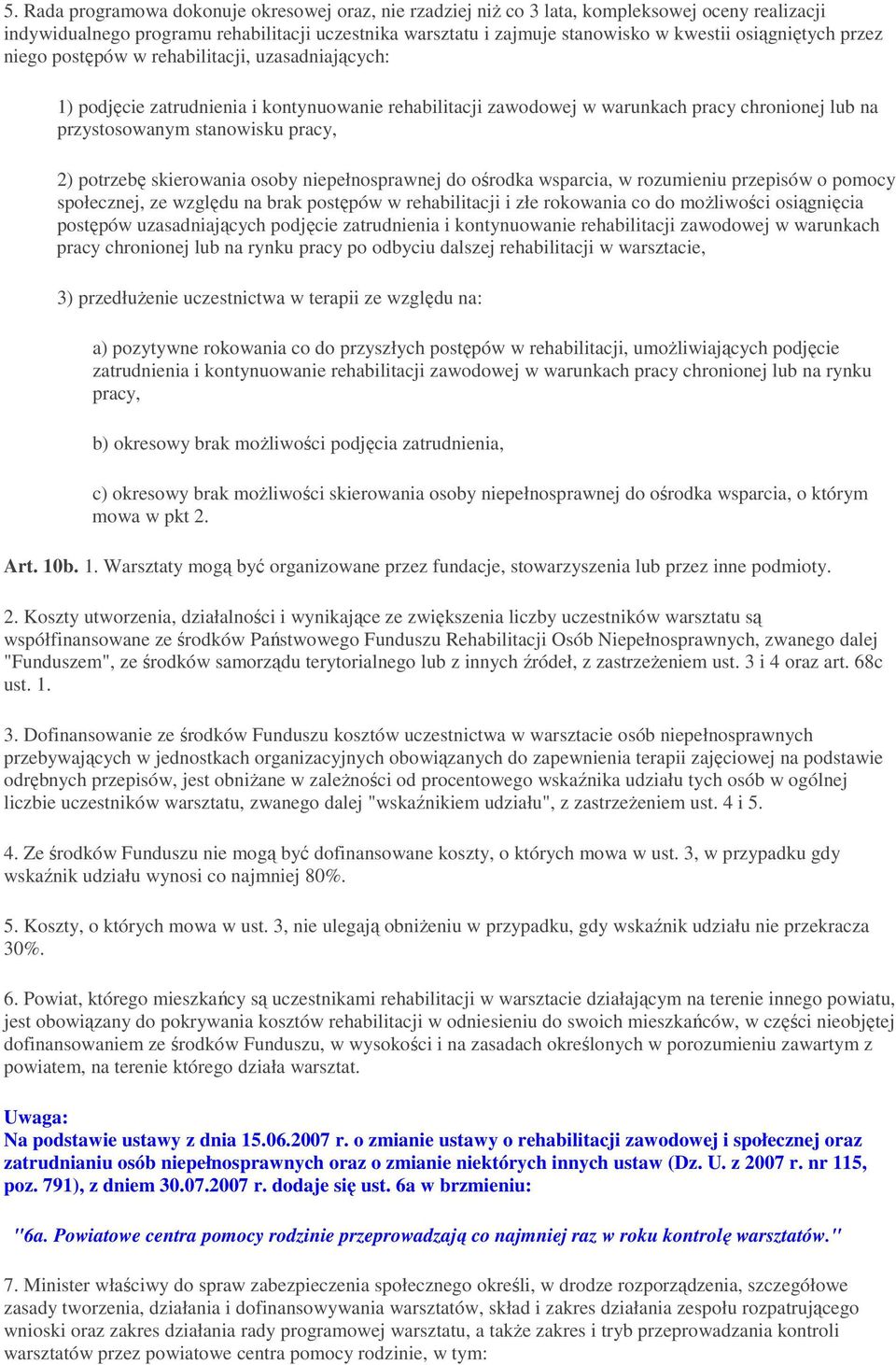 5. Rada programowa dokonuje okresowej oraz, nie rzadziej niż co 3 lata, kompleksowej oceny realizacji indywidualnego programu rehabilitacji uczestnika warsztatu i zajmuje stanowisko w kwestii osiągniętych przez niego postępów w rehabilitacji, uzasadniających:

1) podjęcie zatrudnienia i kontynuowanie rehabilitacji zawodowej w warunkach pracy chronionej lub na przystosowanym stanowisku pracy,

2) potrzebę skierowania osoby niepełnosprawnej do ośrodka wsparcia, w rozumieniu przepisów o pomocy społecznej, ze względu na brak postępów w rehabilitacji i złe rokowania co do możliwości osiągnięcia postępów uzasadniających podjęcie zatrudnienia i kontynuowanie rehabilitacji zawodowej w warunkach pracy chronionej lub na rynku pracy po odbyciu dalszej rehabilitacji w warsztacie,

3) przedłużenie uczestnictwa w terapii ze względu na:

a) pozytywne rokowania co do przyszłych postępów w rehabilitacji, umożliwiających podjęcie zatrudnienia i kontynuowanie rehabilitacji zawodowej w warunkach pracy chronionej lub na rynku pracy,

b) okresowy brak możliwości podjęcia zatrudnienia,

c) okresowy brak możliwości skierowania osoby niepełnosprawnej do ośrodka wsparcia, o którym mowa w pkt 2.

Art. 10b. 1. Warsztaty mogą być organizowane przez fundacje, stowarzyszenia lub przez inne podmioty.

2. Koszty utworzenia, działalności i wynikające ze zwiększenia liczby uczestników warsztatu są współfinansowane ze środków Państwowego Funduszu Rehabilitacji Osób Niepełnosprawnych, zwanego dalej "Funduszem", ze środków samorządu terytorialnego lub z innych źródeł, z zastrzeżeniem ust. 3 i 4 oraz art. 68c ust. 1.

3. Dofinansowanie ze środków Funduszu kosztów uczestnictwa w warsztacie osób niepełnosprawnych przebywających w jednostkach organizacyjnych obowiązanych do zapewnienia terapii zajęciowej na podstawie odrębnych przepisów, jest obniżane w zależności od procentowego wskaźnika udziału tych osób w ogólnej liczbie uczestników warsztatu, zwanego dalej "wskaźnikiem udziału", z zastrzeżeniem ust. 4 i 5.

4. Ze środków Funduszu nie mogą być dofinansowane koszty, o których mowa w ust. 3, w przypadku gdy wskaźnik udziału wynosi co najmniej 80%.

5. Koszty, o których mowa w ust. 3, nie ulegają obniżeniu w przypadku, gdy wskaźnik udziału nie przekracza 30%.

6. Powiat, którego mieszkańcy są uczestnikami rehabilitacji w warsztacie działającym na terenie innego powiatu, jest obowiązany do pokrywania kosztów rehabilitacji w odniesieniu do swoich mieszkańców, w części nieobjętej dofinansowaniem ze środków Funduszu, w wysokości i na zasadach określonych w porozumieniu zawartym z powiatem, na terenie którego działa warsztat.

Uwaga:
Na podstawie ustawy z dnia 15.06.2007 r. o zmianie ustawy o rehabilitacji zawodowej i społecznej oraz zatrudnianiu osób niepełnosprawnych oraz o zmianie niektórych innych ustaw (Dz. U. z 2007 r. nr 115, poz. 791), z dniem 30.07.2007 r. dodaje się ust. 6a w brzmieniu:

"6a. Powiatowe centra pomocy rodzinie przeprowadzają co najmniej raz w roku kontrolę warsztatów."

7. Minister właściwy do spraw zabezpieczenia społecznego określi, w drodze rozporządzenia, szczegółowe zasady tworzenia, działania i dofinansowywania warsztatów, skład i zakres działania zespołu rozpatrującego wnioski oraz zakres działania rady programowej warsztatu, a także zakres i tryb przeprowadzania kontroli warsztatów przez powiatowe centra pomocy rodzinie, w tym: